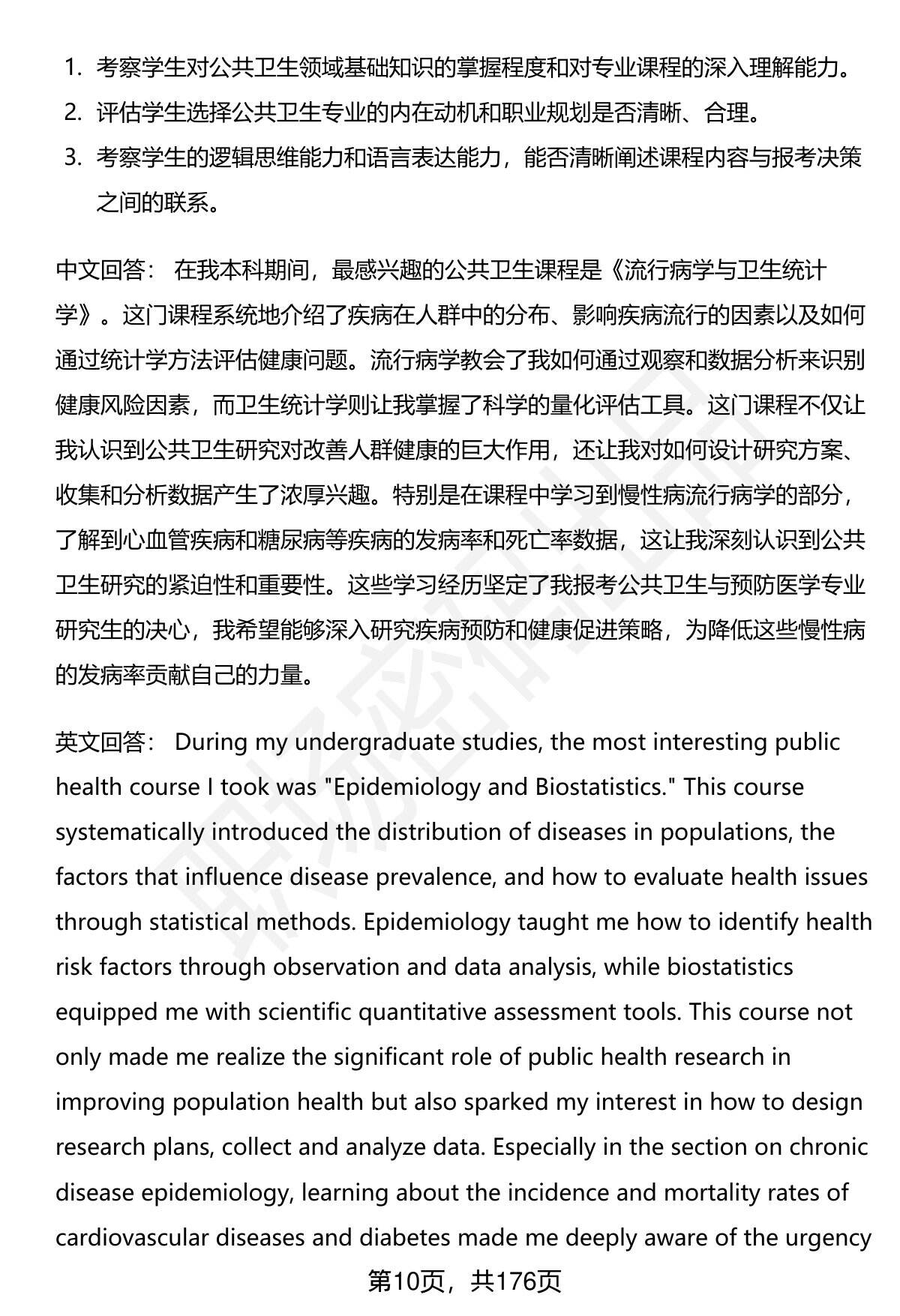 1. 考察学生对公共卫生领域基础知识的掌握程度和对专业课程的深入理解能力。
2. 评估学生选择公共卫生专业的内在动机和职业规划是否清晰、合理。
3. 考察学生的逻辑思维能力和语言表达能力，能否清晰阐述课程内容与报考决策之间的联系。

中文回答： 在我本科期间，最感兴趣的公共卫生课程是《流行病学与卫生统计学》。这门课程系统地介绍了疾病在人群中的分布、影响疾病流行的因素以及如何通过统计学方法评估健康问题。流行病学教会了我如何通过观察和数据分析来识别健康风险因素，而卫生统计学则让我掌握了科学的量化评估工具。这门课程不仅让我认识到公共卫生研究对改善人群健康的巨大作用，还让我对如何设计研究方案、收集和分析数据产生了浓厚兴趣。特别是在课程中学习到慢性病流行病学的部分，了解到心血管疾病和糖尿病等疾病的发病率和死亡率数据，这让我深刻认识到公共卫生研究的紧迫性和重要性。这些学习经历坚定了我报考公共卫生与预防医学专业研究生的决心，我希望能够深入研究疾病预防和健康促进策略，为降低这些慢性病的发病率贡献自己的力量。

英文回答： During my undergraduate studies, the most interesting public health course I took was "Epidemiology and Biostatistics." This course systematically introduced the distribution of diseases in populations, the factors that influence disease prevalence, and how to evaluate health issues through statistical methods. Epidemiology taught me how to identify health risk factors through observation and data analysis, while biostatistics equipped me with scientific quantitative assessment tools. This course not only made me realize the significant role of public health research in improving population health but also sparked my interest in how to design research plans, collect and analyze data. Especially in the section on chronic disease epidemiology, learning about the incidence and mortality rates of cardiovascular diseases and diabetes made me deeply aware of the urgency

第10页，共176页